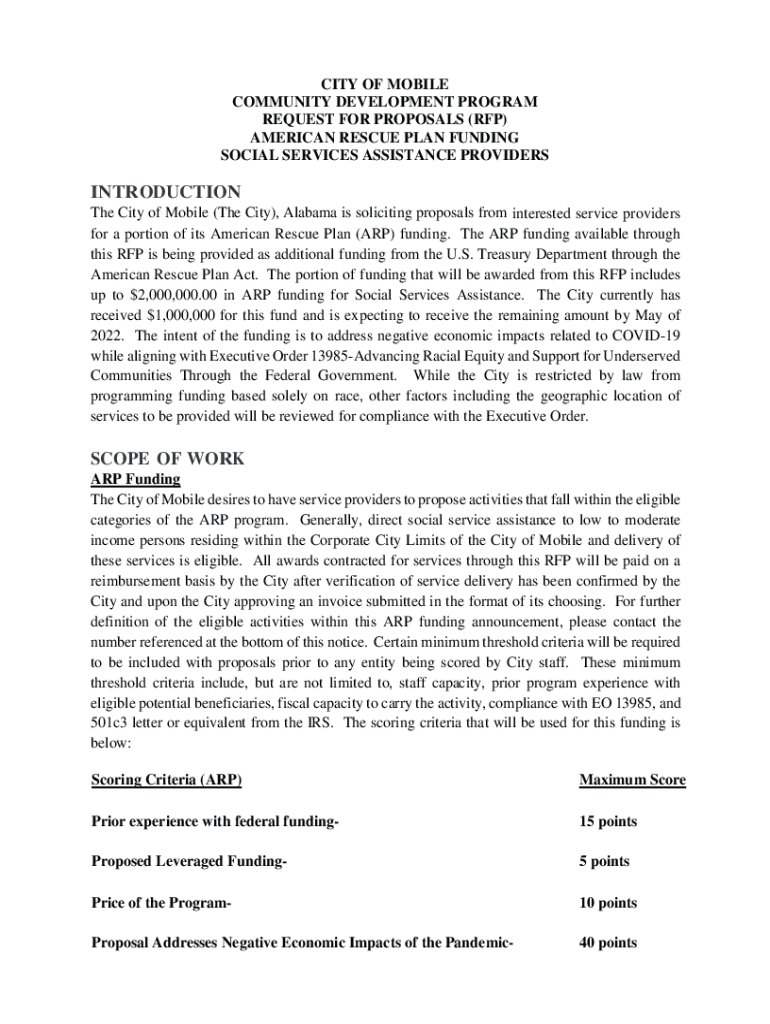 CITY OF MOBILE
COMMUNITY DEVELOPMENT PROGRAM
REQUEST FOR PROPOSALS (RFP)
AMERICAN RESCUE PLAN FUNDING
SOCIAL SERVICES ASSISTANCE PROVIDERS

INTRODUCTION

The City of Mobile (The City), Alabama is soliciting proposals from interested service providers for a portion of its American Rescue Plan (ARP) funding. The ARP funding available through this RFP is being provided as additional funding from the U.S. Treasury Department through the American Rescue Plan Act. The portion of funding that will be awarded from this RFP includes up to $2,000,000.00 in ARP funding for Social Services Assistance. The City currently has received $1,000,000 for this fund and is expecting to receive the remaining amount by May of 2022. The intent of the funding is to address negative economic impacts related to COVID-19 while aligning with Executive Order 13985-Advancing Racial Equity and Support for Underserved Communities Through the Federal Government. While the City is restricted by law from programming funding based solely on race, other factors including the geographic location of services to be provided will be reviewed for compliance with the Executive Order.

SCOPE OF WORK

ARP Funding

The City of Mobile desires to have service providers to propose activities that fall within the eligible categories of the ARP program. Generally, direct social service assistance to low to moderate income persons residing within the Corporate City Limits of the City of Mobile and delivery of these services is eligible. All awards contracted for services through this RFP will be paid on a reimbursement basis by the City after verification of service delivery has been confirmed by the City and upon the City approving an invoice submitted in the format of its choosing. For further definition of the eligible activities within this ARP funding announcement, please contact the number referenced at the bottom of this notice. Certain minimum threshold criteria will be required to be included with proposals prior to any entity being scored by City staff. These minimum threshold criteria include, but are not limited to, staff capacity, prior program experience with eligible potential beneficiaries, fiscal capacity to carry the activity, compliance with EO 13985, and 501c3 letter or equivalent from the IRS. The scoring criteria that will be used for this funding is below:

| Scoring Criteria (ARP) | Maximum Score |
|---|---|
| Prior experience with federal funding- | 15 points |
| Proposed Leveraged Funding- | 5 points |
| Price of the Program- | 10 points |
| Proposal Addresses Negative Economic Impacts of the Pandemic- | 40 points |